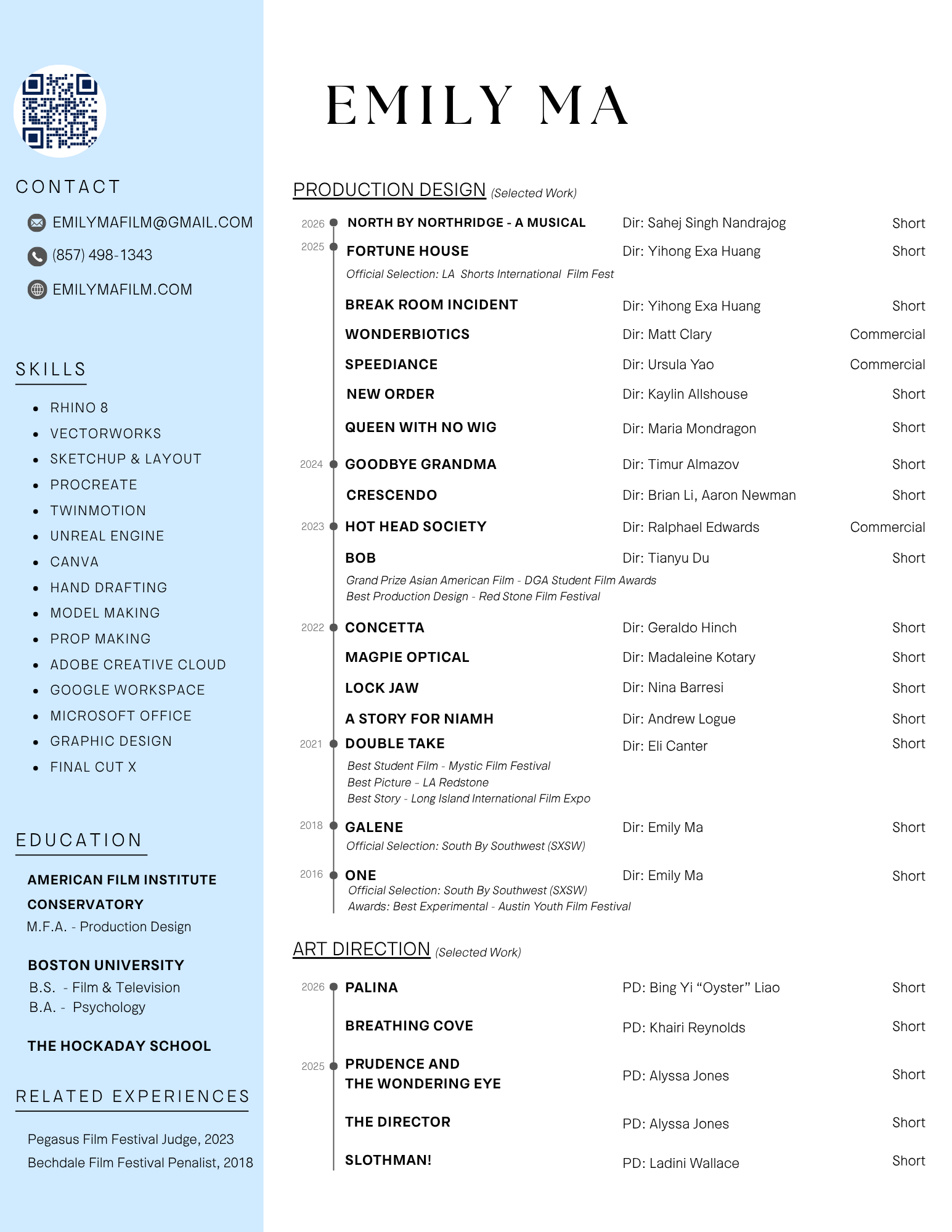 CONTACT

EMILYMAFILM@GMAIL.COM

(857) 498-1343

EMILYMAFILM.COM

SKILLS

- RHINO 8
- VECTORWORKS
- SKETCHUP & LAYOUT
- PROCREATE
- TWINMOTION
- UNREAL ENGINE
- CANVA
- HAND DRAFTING
- MODEL MAKING
- PROP MAKING
- ADOBE CREATIVE CLOUD
- GOOGLE WORKSPACE
- MICROSOFT OFFICE
- GRAPHIC DESIGN
- FINAL CUT X

EDUCATION

AMERICAN FILM INSTITUTE CONSERVATORY
M.F.A. - Production Design

BOSTON UNIVERSITY
B.S. - Film & Television
B.A. - Psychology

THE HOCKADAY SCHOOL

RELATED EXPERIENCES

Pegasus Film Festival Judge, 2023
Bechdale Film Festival Penalist, 2018

EMILY MA

PRODUCTION DESIGN (Selected Work)

2026 NORTH BY NORTHRIDGE - A MUSICAL Dir: Sahej Singh Nandrajog Short
2025 FORTUNE HOUSE Dir: Yihong Exa Huang Short
Official Selection: LA Shorts International Film Fest
BREAK ROOM INCIDENT Dir: Yihong Exa Huang Short
WONDERBIOTICS Dir: Matt Clary Commercial
SPEEDIANCE Dir: Ursula Yao Commercial
NEW ORDER Dir: Kaylin Allshouse Short
QUEEN WITH NO WIG Dir: Maria Mondragon Short
2024 GOODBYE GRANDMA Dir: Timur Almazov Short
CRESCENDO Dir: Brian Li, Aaron Newman Short
2023 HOT HEAD SOCIETY Dir: Ralphael Edwards Commercial
BOB Dir: Tianyu Du Short
Grand Prize Asian American Film - DGA Student Film Awards
Best Production Design - Red Stone Film Festival
2022 CONCETTA Dir: Geraldo Hinch Short
MAGPIE OPTICAL Dir: Madaleine Kotary Short
LOCK JAW Dir: Nina Barresi Short
A STORY FOR NIAMH Dir: Andrew Logue Short
2021 DOUBLE TAKE Dir: Eli Canter Short
Best Student Film - Mystic Film Festival
Best Picture - LA Redstone
Best Story - Long Island International Film Expo
2018 GALENE Dir: Emily Ma Short
Official Selection: South By Southwest (SXSW)
2016 ONE Dir: Emily Ma Short
Official Selection: South By Southwest (SXSW)
Awards: Best Experimental - Austin Youth Film Festival

ART DIRECTION (Selected Work)

2026 PALINA PD: Bing Yi “Oyster” Liao Short
BREATHING COVE PD: Khairi Reynolds Short
2025 PRUDENCE AND THE WONDERING EYE PD: Alyssa Jones Short
THE DIRECTOR PD: Alyssa Jones Short
SLOTHMAN! PD: Ladini Wallace Short